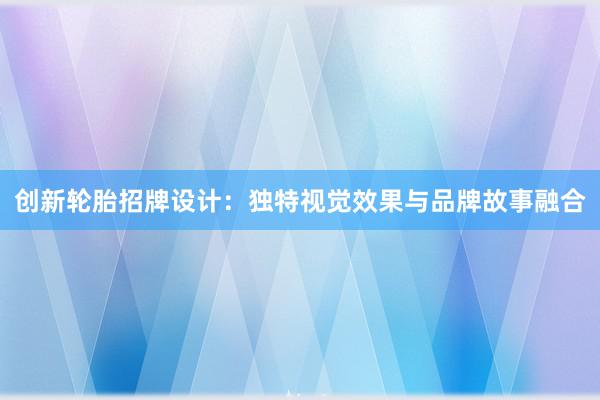 创新轮胎招牌设计：独特视觉效果与品牌故事融合